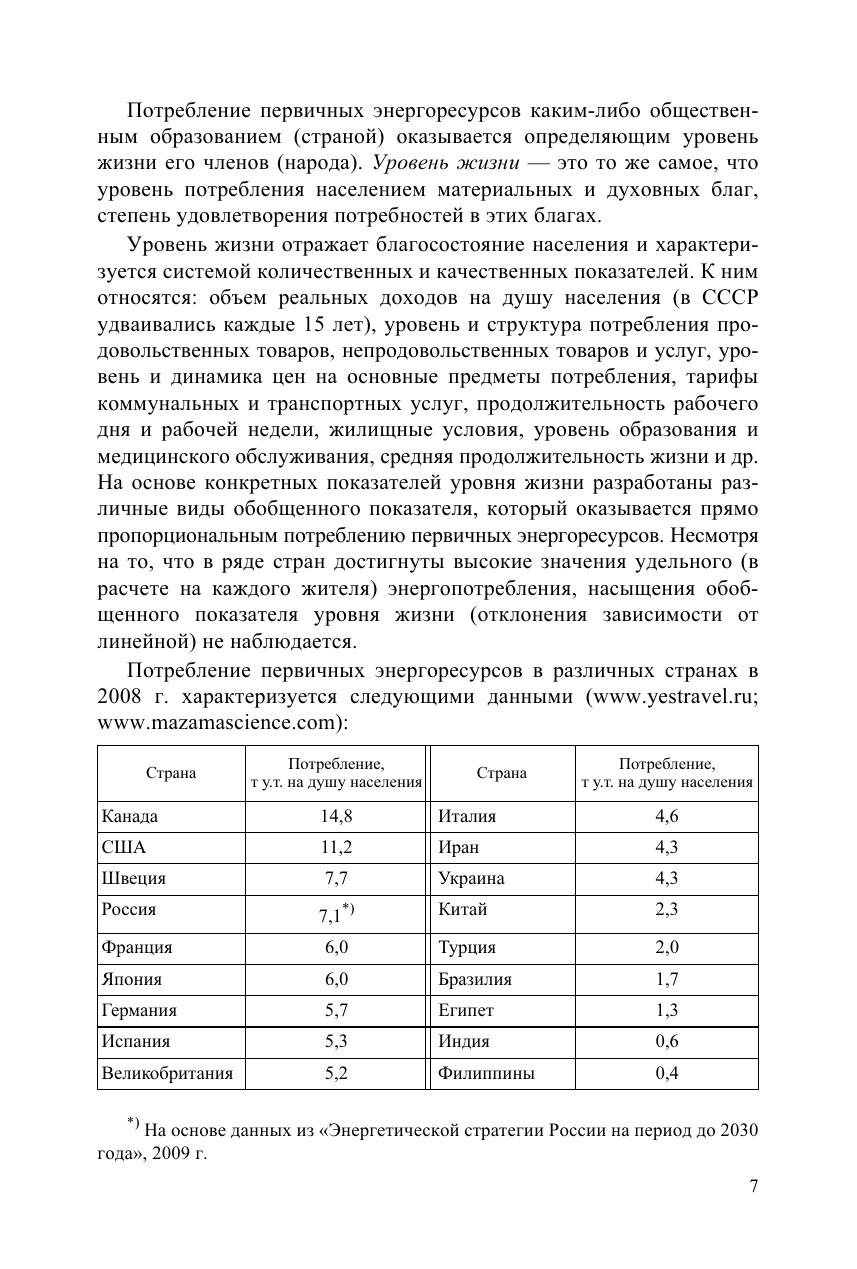 Потребление первичных энергоресурсов каким-либо общественным образованием (страной) оказывается определяющим уровень жизни его членов (народа). Уровень жизни — это то же самое, что уровень потребления населением материальных и духовных благ, степень удовлетворения потребностей в этих благах.

Уровень жизни отражает благосостояние населения и характеризуется системой количественных и качественных показателей. К ним относятся: объем реальных доходов на душу населения (в СССР удваивались каждые 15 лет), уровень и структура потребления продовольственных товаров, непродовольственных товаров и услуг, уровень и динамика цен на основные предметы потребления, тарифы коммунальных и транспортных услуг, продолжительность рабочего дня и рабочей недели, жилищные условия, уровень образования и медицинского обслуживания, средняя продолжительность жизни и др. На основе конкретных показателей уровня жизни разработаны различные виды обобщенного показателя, который оказывается прямо пропорциональным потреблению первичных энергоресурсов. Несмотря на то, что в ряде стран достигнуты высокие значения удельного (в расчете на каждого жителя) энергопотребления, насыщения обобщенного показателя уровня жизни (отклонения зависимости от линейной) не наблюдается.

Потребление первичных энергоресурсов в различных странах в 2008 г. характеризуется следующими данными (www.yestravel.ru; www.mazamascience.com):

| Страна | Потребление, т у.т. на душу населения | Страна | Потребление, т у.т. на душу населения |
|---|---|---|---|
| Канада | 14,8 | Италия | 4,6 |
| США | 11,2 | Иран | 4,3 |
| Швеция | 7,7 | Украина | 4,3 |
| Россия | 7,1$^{*)}$ | Китай | 2,3 |
| Франция | 6,0 | Турция | 2,0 |
| Япония | 6,0 | Бразилия | 1,7 |
| Германия | 5,7 | Египет | 1,3 |
| Испания | 5,3 | Индия | 0,6 |
| Великобритания | 5,2 | Филиппины | 0,4 |

$^{*)}$ На основе данных из «Энергетической стратегии России на период до 2030 года», 2009 г.

7